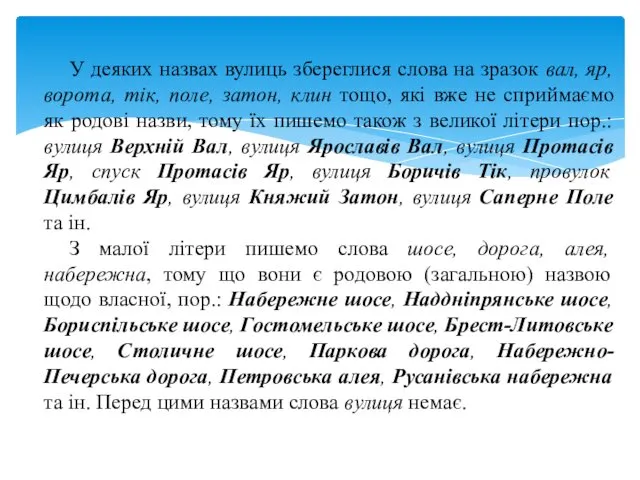 У деяких назвах вулиць збереглися слова на зразок вал, яр, ворота, тік, поле, затон, клин тощо, які вже не сприймаємо як родові назви, тому їх пишемо також з великої літери пор.: вулиця Верхній Вал, вулиця Ярославів Вал, вулиця Протасів Яр, спуск Протасів Яр, вулиця Боричів Тік, провулок Цимбалів Яр, вулиця Княжий Затон, вулиця Саперне Поле та ін.

З малої літери пишемо слова шосе, дорога, алея, набережна, тому що вони є родовою (загальною) назвою щодо власної, пор.: Набережне шосе, Наддніпрянське шосе, Бориспільське шосе, Гостомельське шосе, Брест-Литовське шосе, Столичне шосе, Паркова дорога, Набережно-Печерська дорога, Петровська алея, Русанівська набережна та ін. Перед цими назвами слова вулиця немає.